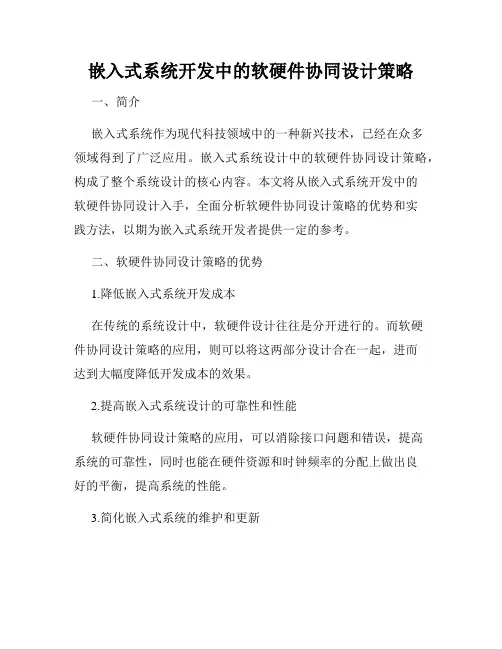 嵌入式系统开发中的软硬件协同设计策略

一、简介

嵌入式系统作为现代科技领域中的一种新兴技术，已经在众多领域得到了广泛应用。嵌入式系统设计中的软硬件协同设计策略，构成了整个系统设计的核心内容。本文将从嵌入式系统开发中的软硬件协同设计入手，全面分析软硬件协同设计策略的优势和实践方法，以期为嵌入式系统开发者提供一定的参考。

二、软硬件协同设计策略的优势

1.降低嵌入式系统开发成本

在传统的系统设计中，软硬件设计往往是分开进行的。而软硬件协同设计策略的应用，则可以将这两部分设计合在一起，进而达到大幅度降低开发成本的效果。

2.提高嵌入式系统设计的可靠性和性能

软硬件协同设计策略的应用，可以消除接口问题和错误，提高系统的可靠性，同时也能在硬件资源和时钟频率的分配上做出良好的平衡，提高系统的性能。

3.简化嵌入式系统的维护和更新